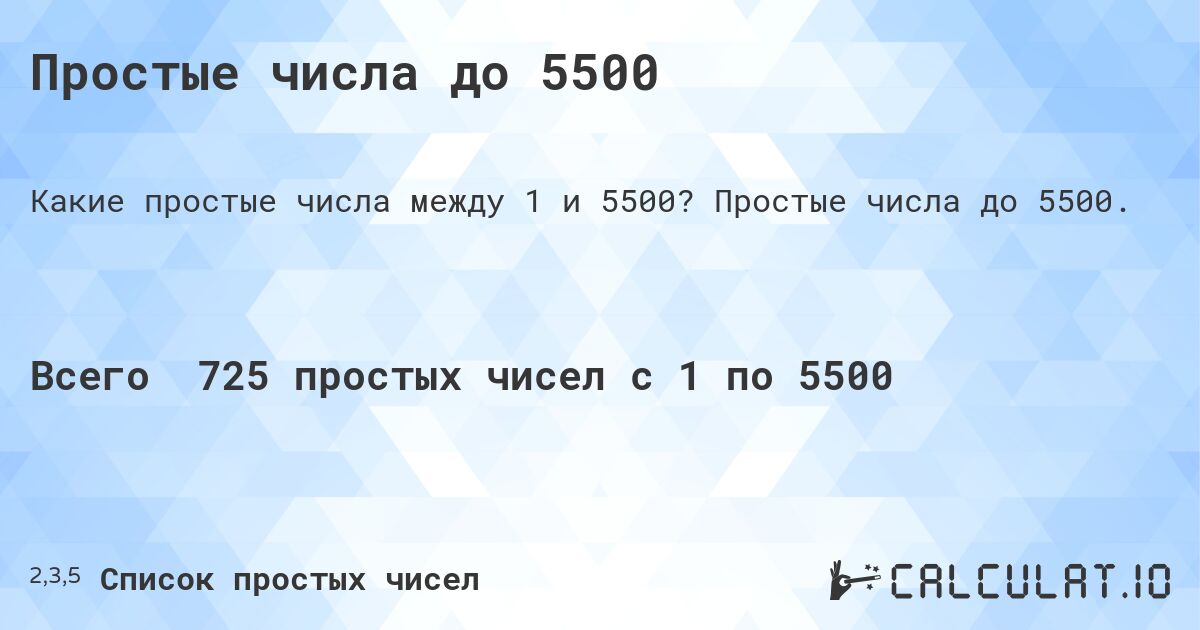 Простые числа до 5500

Какие простые числа между 1 и 5500? Простые числа до 5500.

Всего 725 простых чисел с 1 по 5500

2,3,5 Список простых чисел

CALCULAT.IO